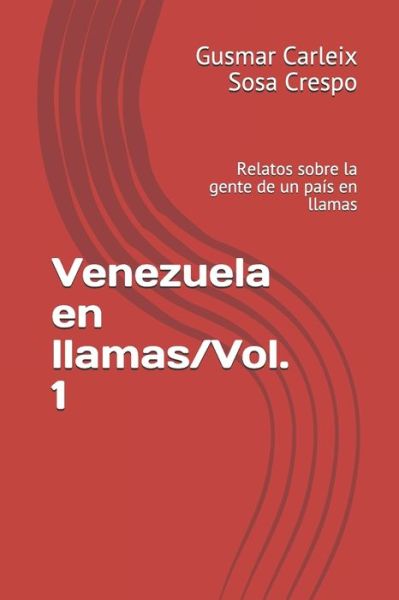 Gusmar Carleix
Sosa Crespo

Relatos sobre la gente de un país en llamas

Venezuela en llamas/Vol. 1